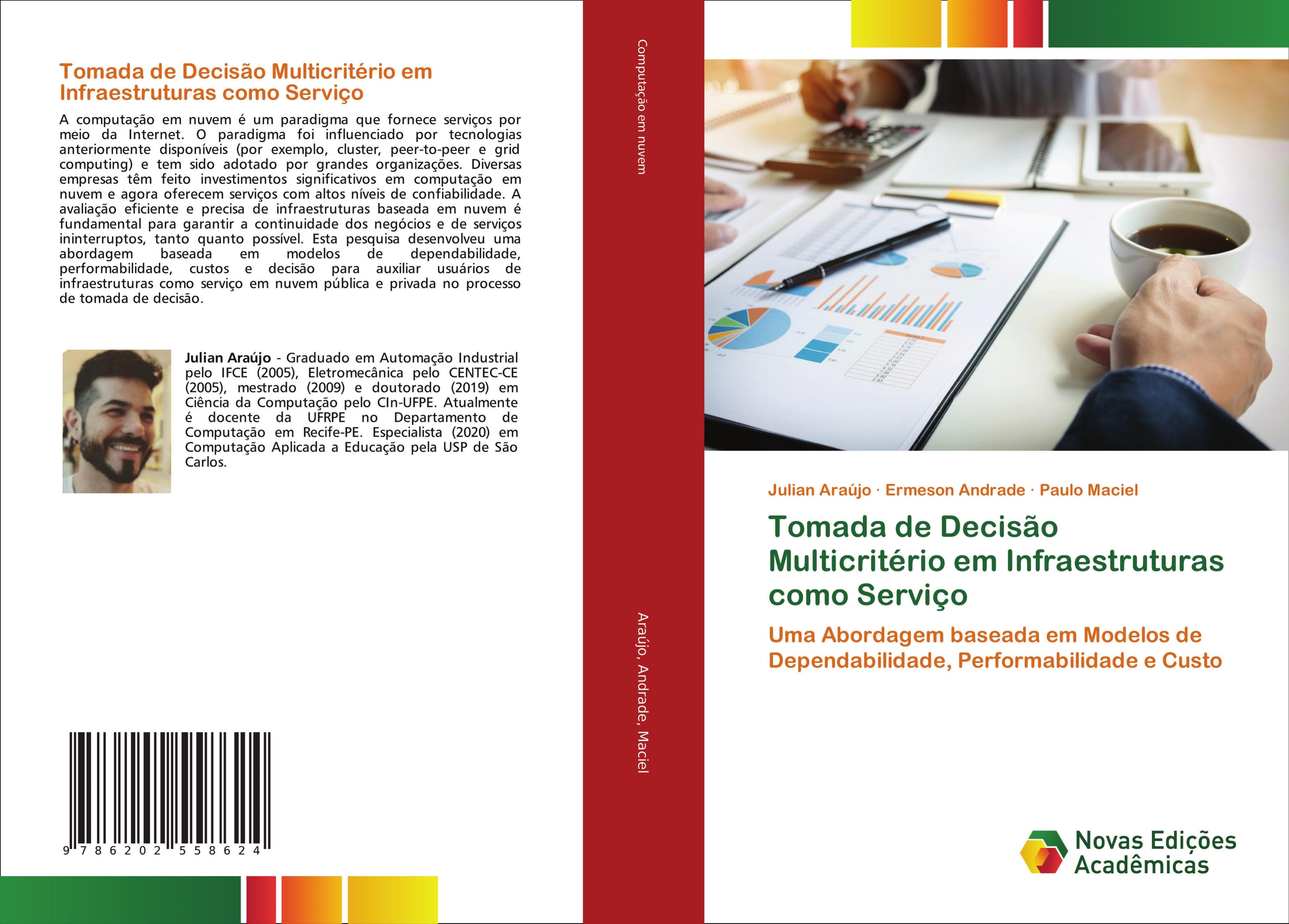 Tomada de Decisão Multicritério em Infraestruturas como Serviço

A computação em nuvem é um paradigma que fornece serviços por meio da Internet. O paradigma foi influenciado por tecnologias anteriormente disponíveis (por exemplo, cluster, peer-to-peer e grid computing) e tem sido adotado por grandes organizações. Diversas empresas têm feito investimentos significativos em computação em nuvem e agora oferecem serviços com altos níveis de confiabilidade. A avaliação eficiente e precisa de infraestruturas baseada em nuvem é fundamental para garantir a continuidade dos negócios e de serviços ininterruptos, tanto quanto possível. Esta pesquisa desenvolveu uma abordagem baseada em modelos de dependabilidade, performabilidade, custos e decisão para auxiliar usuários de infraestruturas como serviço em nuvem pública e privada no processo de tomada de decisão.

Julian Araújo - Graduado em Automação Industrial pelo IFCE (2005), Eletromecânica pelo CENTEC-CE (2005), mestrado (2009) e doutorado (2019) em Ciência da Computação pelo CIn-UFPE. Atualmente é docente da UFRPE no Departamento de Computação em Recife-PE. Especialista (2020) em Computação Aplicada a Educação pela USP de São Carlos.

9 786202 558624

Computação em nuvem

Araújo, Andrade, Maciel

Julian Araújo · Ermeson Andrade · Paulo Maciel

Tomada de Decisão Multicritério em Infraestruturas como Serviço

Uma Abordagem baseada em Modelos de Dependabilidade, Performabilidade e Custo

Novas Edições Acadêmicas